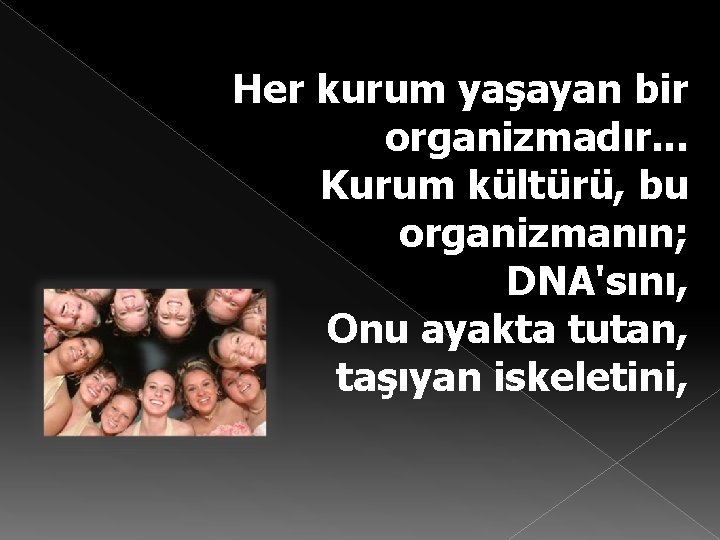 Her kurum yaşayan bir organizmadır...
Kurum kültürü, bu organizmanın;
DNA'sını,
Onu ayakta tutan, taşıyan iskeletini,